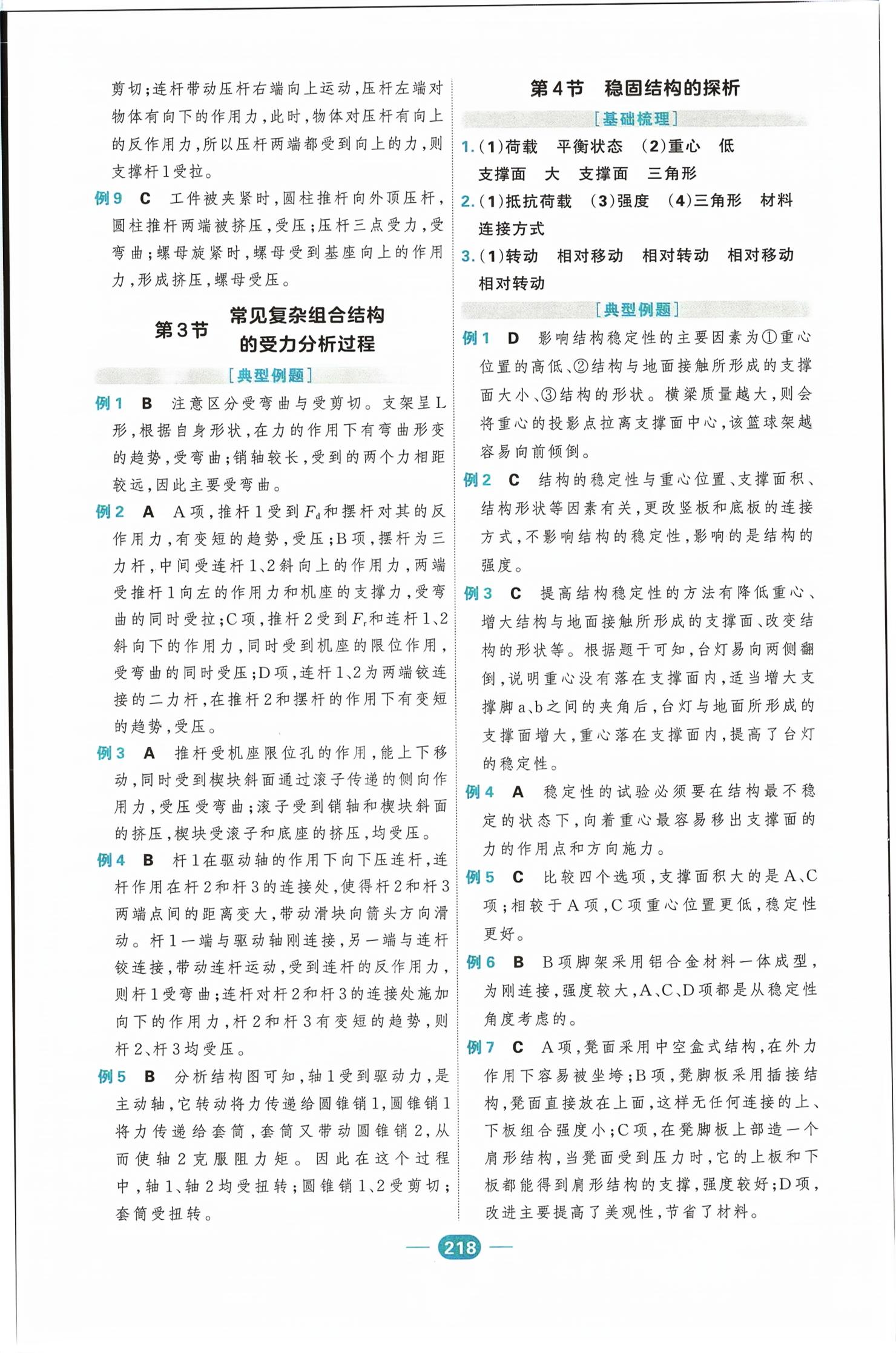 剪切;连杆带动压杆右端向上运动,压杆左端对物体有向下的作用力,此时,物体对压杆有向上的反作用力,所以压杆两端都受到向上的力,则支撑杆1受拉。

例9 C 工件被夹紧时,圆柱推杆向外顶压杆,圆柱推杆两端被挤压,受压;压杆三点受力,受弯曲;螺母旋紧时,螺母受到基座向上的作用力,形成挤压,螺母受压。

第3节 常见复杂组合结构的受力分析过程

[典型例题]

例1 B 注意区分受弯曲与受剪切。支架呈L形,根据自身形状,在力的作用下有弯曲形变的趋势,受弯曲;销轴较长,受到的两个力相距较远,因此主要受弯曲。

例2 A A项,推杆1受到$F_d$和摆杆对其的反作用力,有变短的趋势,受压;B项,摆杆为三力杆,中间受连杆1、2斜向上的作用力,两端受推杆1向左的作用力和机座的支撑力,受弯曲的同时受拉;C项,推杆2受到$F_r$和连杆1、2斜向下的作用力,同时受到机座的限位作用,受弯曲的同时受压;D项,连杆1、2为两端铰连接的二力杆,在推杆2和摆杆的作用下有变短的趋势,受压。

例3 A 推杆受机座限位孔的作用,能上下移动,同时受到楔块斜面通过滚子传递的侧向作用力,受压受弯曲;滚子受到销轴和楔块斜面的挤压,楔块受滚子和底座的挤压,均受压。

例4 B 杆1在驱动轴的作用下向下压连杆,连杆作用在杆2和杆3的连接处,使得杆2和杆3两端点间的距离变大,带动滑块向箭头方向滑动。杆1一端与驱动轴刚连接,另一端与连杆铰连接,带动连杆运动,受到连杆的反作用力,则杆1受弯曲;连杆对杆2和杆3的连接处施加向下的作用力,杆2和杆3有变短的趋势,则杆2、杆3均受压。

例5 B 分析结构图可知,轴1受到驱动力,是主动轴,它转动将力传递给圆锥销1,圆锥销1将力传递给套筒,套筒又带动圆锥销2,从而使轴2克服阻力矩。因此在这个过程中,轴1、轴2均受扭转;圆锥销1、2受剪切;套筒受扭转。

第4节 稳固结构的探析

[基础梳理]

1.(1)荷载 平衡状态 (2)重心 低 支撑面 大 支撑面 三角形

2.(1)抵抗荷载 (3)强度 (4)三角形 材料 连接方式

3.(1)转动 相对移动 相对转动 相对移动 相对转动

[典型例题]

例1 D 影响结构稳定性的主要因素为①重心位置的高低、②结构与地面接触所形成的支撑面大小、③结构的形状。横梁质量越大,则会将重心的投影点拉离支撑面中心,该篮球架越容易向前倾倒。

例2 C 结构的稳定性与重心位置、支撑面积、结构形状等因素有关,更改竖板和底板的连接方式,不影响结构的稳定性,影响的是结构的强度。

例3 C 提高结构稳定性的方法有降低重心、增大结构与地面接触所形成的支撑面、改变结构的形状等。根据题干可知,台灯易向两侧翻倒,说明重心没有落在支撑面内,适当增大支撑脚a、b之间的夹角后,台灯与地面所形成的支撑面增大,重心落在支撑面内,提高了台灯的稳定性。

例4 A 稳定性的试验必须要在结构最不稳定的状态下,向着重心最容易移出支撑面的力的作用点和方向施力。

例5 C 比较四个选项,支撑面积大的是A、C项;相较于A项,C项重心位置更低,稳定性更好。

例6 B B项脚架采用铝合金材料一体成型,为刚连接,强度较大,A、C、D项都是从稳定性角度考虑的。

例7 C A项,凳面采用中空盒式结构,在外力作用下容易被坐垮;B项,凳脚板采用插接结构,凳面直接放在上面,这样无任何连接的上、下板组合强度小;C项,在凳脚板上部造一个肩形结构,当凳面受到压力时,它的上板和下板都能得到肩形结构的支撑,强度较好;D项,改进主要提高了美观性,节省了材料。

218